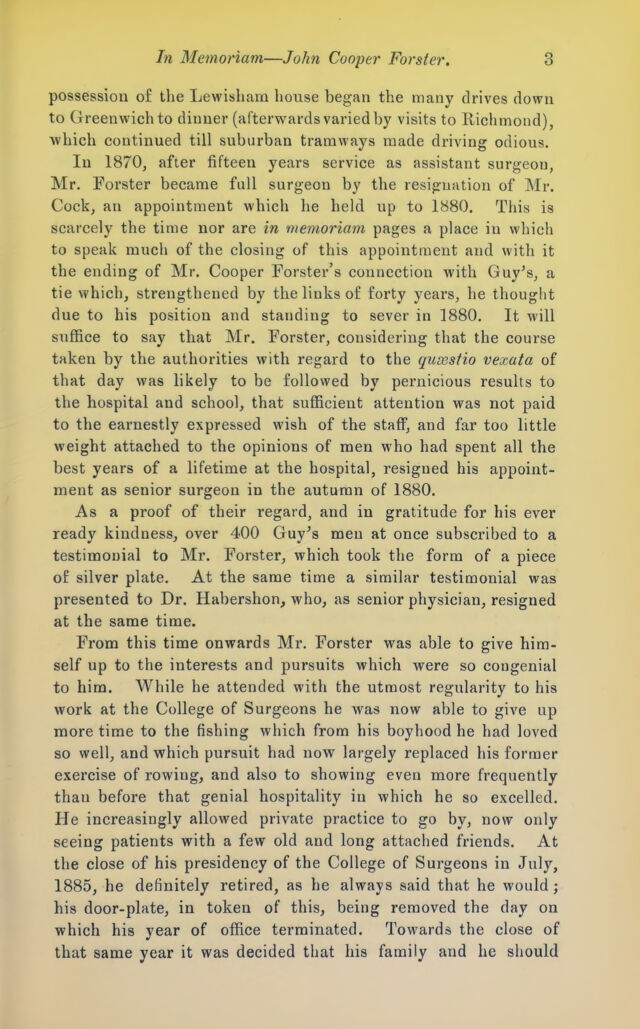 In Memoriam—John Cooper Forster. 3

possession of the Lewisham house began the many drives down to Greenwich to dinner (afterwards varied by visits to Richmond), which continued till suburban tramways made driving odious.

In 1870, after fifteen years service as assistant surgeon, Mr. Forster became full surgeon by the resignation of Mr. Cock, an appointment which he held up to 1880. This is scarcely the time nor are in memoriam pages a place in which to speak much of the closing of this appointment and with it the ending of Mr. Cooper Forster's connection with Guy's, a tie which, strengthened by the links of forty years, he thought due to his position and standing to sever in 1880. It will suffice to say that Mr. Forster, considering that the course taken by the authorities with regard to the quæstio vexata of that day was likely to be followed by pernicious results to the hospital and school, that sufficient attention was not paid to the earnestly expressed wish of the staff, and far too little weight attached to the opinions of men who had spent all the best years of a lifetime at the hospital, resigned his appointment as senior surgeon in the autumn of 1880.

As a proof of their regard, and in gratitude for his ever ready kindness, over 400 Guy's men at once subscribed to a testimonial to Mr. Forster, which took the form of a piece of silver plate. At the same time a similar testimonial was presented to Dr. Habershon, who, as senior physician, resigned at the same time.

From this time onwards Mr. Forster was able to give himself up to the interests and pursuits which were so congenial to him. While he attended with the utmost regularity to his work at the College of Surgeons he was now able to give up more time to the fishing which from his boyhood he had loved so well, and which pursuit had now largely replaced his former exercise of rowing, and also to showing even more frequently than before that genial hospitality in which he so excelled. He increasingly allowed private practice to go by, now only seeing patients with a few old and long attached friends. At the close of his presidency of the College of Surgeons in July, 1885, he definitely retired, as he always said that he would; his door-plate, in token of this, being removed the day on which his year of office terminated. Towards the close of that same year it was decided that his family and he should